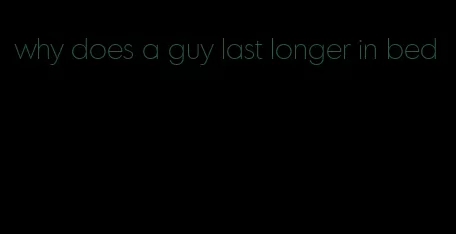 why does a guy last longer in bed